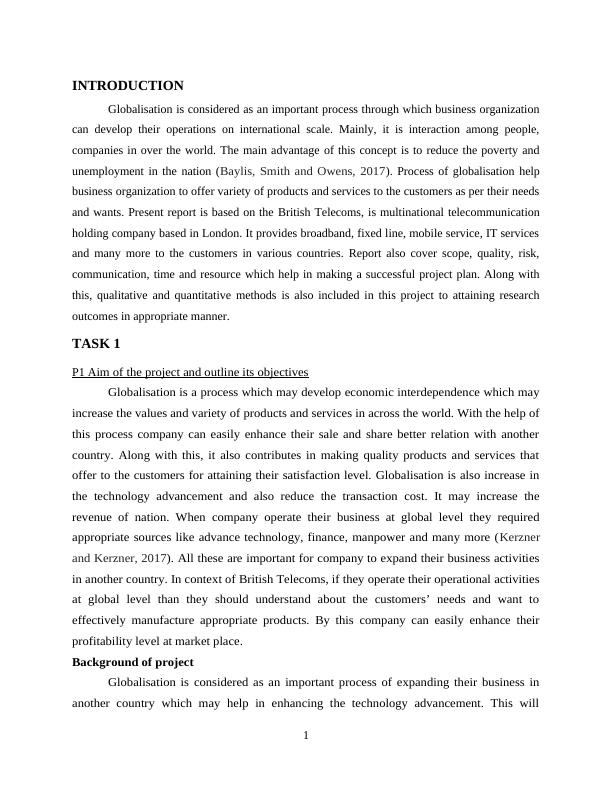 INTRODUCTION

Globalisation is considered as an important process through which business organization can develop their operations on international scale. Mainly, it is interaction among people, companies in over the world. The main advantage of this concept is to reduce the poverty and unemployment in the nation (Baylis, Smith and Owens, 2017). Process of globalisation help business organization to offer variety of products and services to the customers as per their needs and wants. Present report is based on the British Telecoms, is multinational telecommunication holding company based in London. It provides broadband, fixed line, mobile service, IT services and many more to the customers in various countries. Report also cover scope, quality, risk, communication, time and resource which help in making a successful project plan. Along with this, qualitative and quantitative methods is also included in this project to attaining research outcomes in appropriate manner.

TASK 1

P1 Aim of the project and outline its objectives

Globalisation is a process which may develop economic interdependence which may increase the values and variety of products and services in across the world. With the help of this process company can easily enhance their sale and share better relation with another country. Along with this, it also contributes in making quality products and services that offer to the customers for attaining their satisfaction level. Globalisation is also increase in the technology advancement and also reduce the transaction cost. It may increase the revenue of nation. When company operate their business at global level they required appropriate sources like advance technology, finance, manpower and many more (Kerzner and Kerzner, 2017). All these are important for company to expand their business activities in another country. In context of British Telecoms, if they operate their operational activities at global level than they should understand about the customers' needs and want to effectively manufacture appropriate products. By this company can easily enhance their profitability level at market place.

Background of project

Globalisation is considered as an important process of expanding their business in another country which may help in enhancing the technology advancement. This will

1